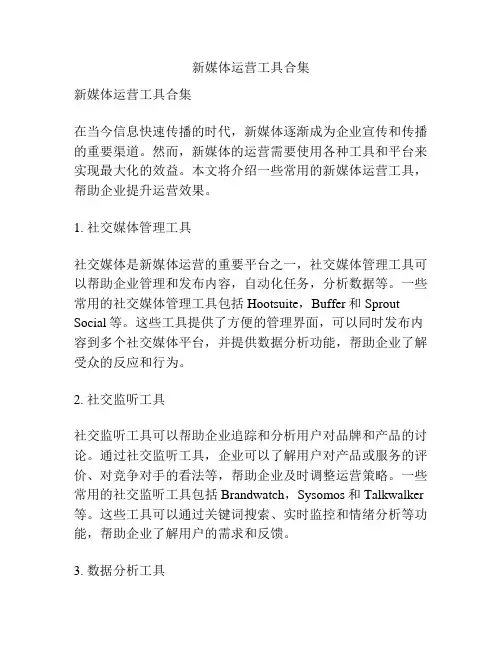 新媒体运营工具合集

新媒体运营工具合集

在当今信息快速传播的时代，新媒体逐渐成为企业宣传和传播的重要渠道。然而，新媒体的运营需要使用各种工具和平台来实现最大化的效益。本文将介绍一些常用的新媒体运营工具，帮助企业提升运营效果。

1. 社交媒体管理工具

社交媒体是新媒体运营的重要平台之一，社交媒体管理工具可以帮助企业管理和发布内容，自动化任务，分析数据等。一些常用的社交媒体管理工具包括 Hootsuite，Buffer 和 Sprout Social 等。这些工具提供了方便的管理界面，可以同时发布内容到多个社交媒体平台，并提供数据分析功能，帮助企业了解受众的反应和行为。

2. 社交监听工具

社交监听工具可以帮助企业追踪和分析用户对品牌和产品的讨论。通过社交监听工具，企业可以了解用户对产品或服务的评价、对竞争对手的看法等，帮助企业及时调整运营策略。一些常用的社交监听工具包括 Brandwatch，Sysomos 和 Talkwalker 等。这些工具可以通过关键词搜索、实时监控和情绪分析等功能，帮助企业了解用户的需求和反馈。

3. 数据分析工具